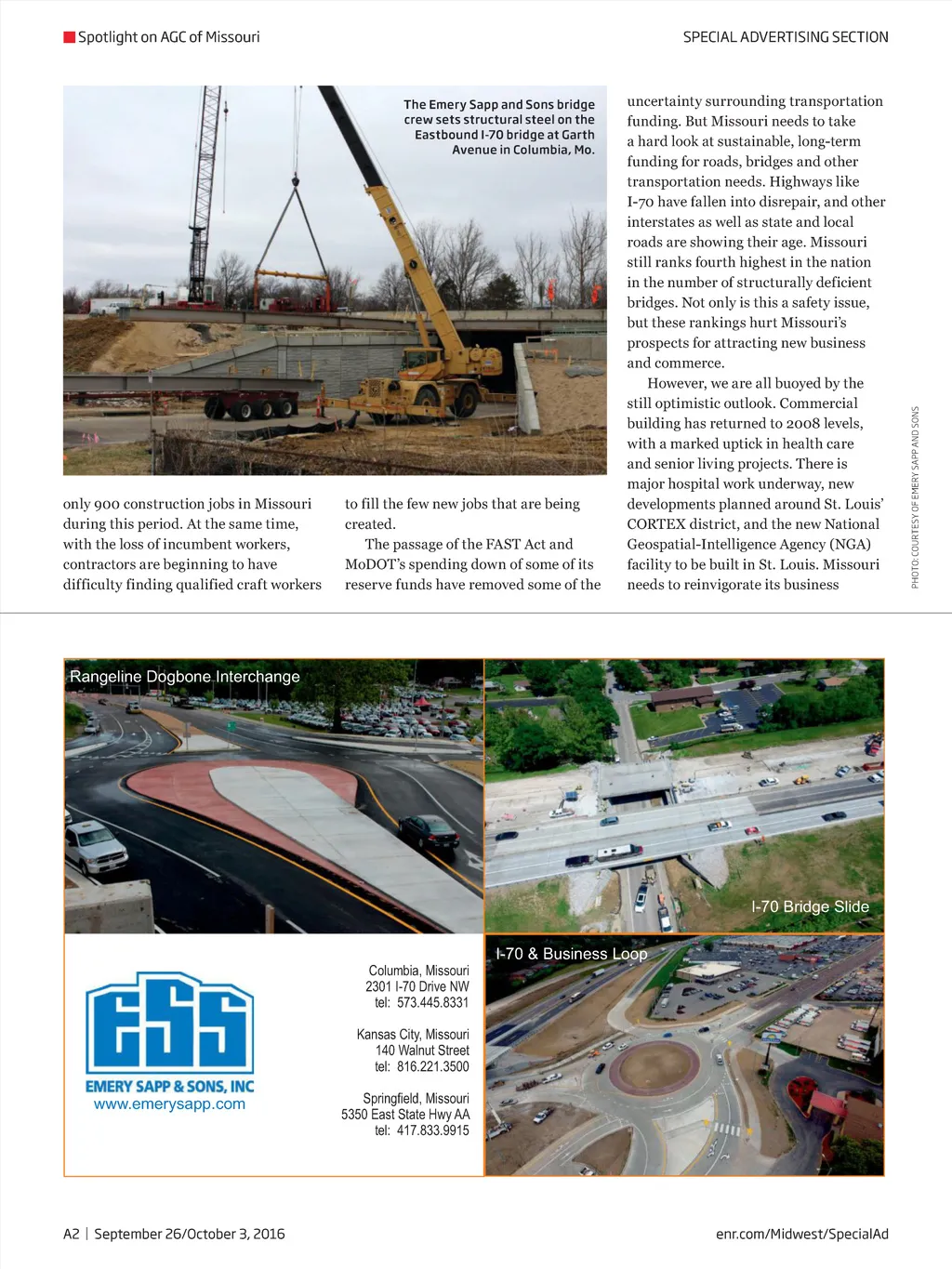 Spotlight on AGC of Missouri

SPECIAL ADVERTISING SECTION

The Emery Sapp and Sons bridge crew sets structural steel on the Eastbound I-70 bridge at Garth Avenue in Columbia, Mo.

only 900 construction jobs in Missouri during this period. At the same time, with the loss of incumbent workers, contractors are beginning to have difficulty finding qualified craft workers to fill the few new jobs that are being created.

The passage of the FAST Act and MoDOT's spending down of some of its reserve funds have removed some of the uncertainty surrounding transportation funding. But Missouri needs to take a hard look at sustainable, long-term funding for roads, bridges and other transportation needs. Highways like I-70 have fallen into disrepair, and other interstates as well as state and local roads are showing their age. Missouri still ranks fourth highest in the nation in the number of structurally deficient bridges. Not only is this a safety issue, but these rankings hurt Missouri's prospects for attracting new business and commerce.

However, we are all buoyed by the still optimistic outlook. Commercial building has returned to 2008 levels, with a marked uptick in health care and senior living projects. There is major hospital work underway, new developments planned around St. Louis' CORTEX district, and the new National Geospatial-Intelligence Agency (NGA) facility to be built in St. Louis. Missouri needs to reinvigorate its business

PHOTO: COURTESY OF EMERY SAPP AND SONS

Rangeline Dogbone Interchange

I-70 Bridge Slide

I-70 & Business Loop

ESS
EMERY SAPP & SONS, INC
www.emerysapp.com

Columbia, Missouri
2301 I-70 Drive NW
tel: 573.445.8331

Kansas City, Missouri
140 Walnut Street
tel: 816.221.3500

Springfield, Missouri
5350 East State Hwy AA
tel: 417.833.9915

A2 | September 26/October 3, 2016

enr.com/Midwest/SpecialAd